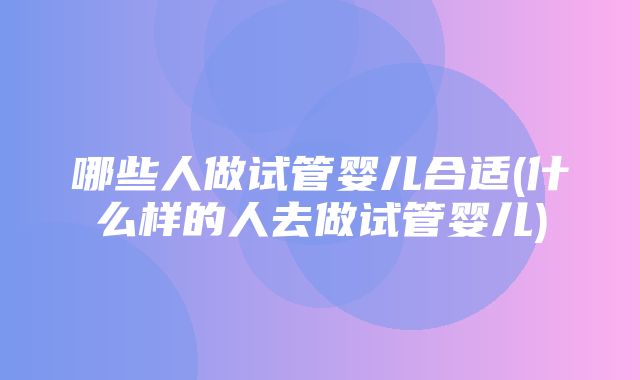 哪些人做试管婴儿合适(什么样的人去做试管婴儿)